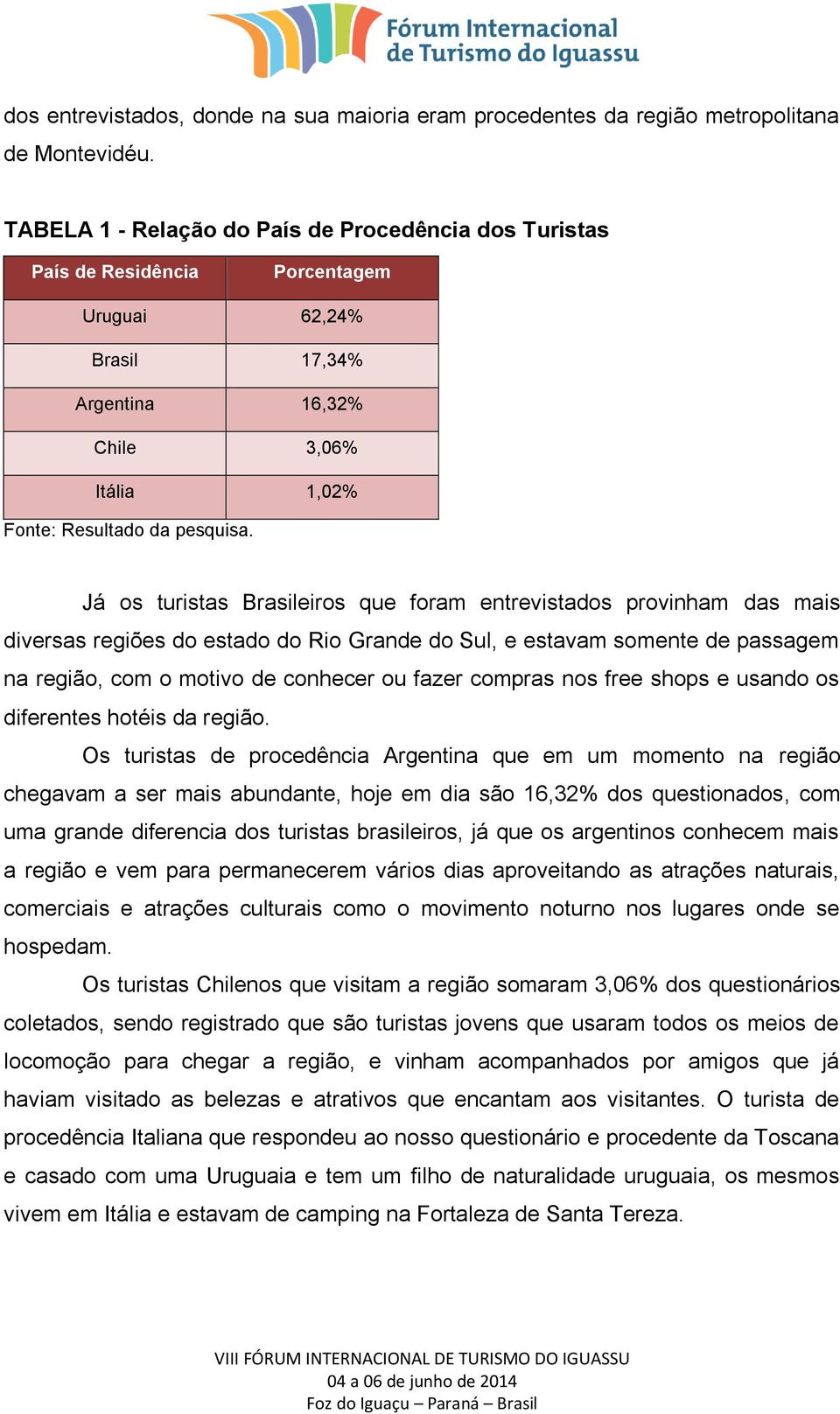 Fórum Internacional de Turismo do Iguassu

dos entrevistados, donde na sua maioria eram procedentes da região metropolitana de Montevidéu.

TABELA 1 - Relação do País de Procedência dos Turistas

| País de Residência | Porcentagem |
|---|---|
| Uruguai | 62,24% |
| Brasil | 17,34% |
| Argentina | 16,32% |
| Chile | 3,06% |
| Itália | 1,02% |

Fonte: Resultado da pesquisa.

Já os turistas Brasileiros que foram entrevistados provinham das mais diversas regiões do estado do Rio Grande do Sul, e estavam somente de passagem na região, com o motivo de conhecer ou fazer compras nos free shops e usando os diferentes hotéis da região.

Os turistas de procedência Argentina que em um momento na região chegavam a ser mais abundante, hoje em dia são 16,32% dos questionados, com uma grande diferencia dos turistas brasileiros, já que os argentinos conhecem mais a região e vem para permanecerem vários dias aproveitando as atrações naturais, comerciais e atrações culturais como o movimento noturno nos lugares onde se hospedam.

Os turistas Chilenos que visitam a região somaram 3,06% dos questionários coletados, sendo registrado que são turistas jovens que usaram todos os meios de locomoção para chegar a região, e vinham acompanhados por amigos que já haviam visitado as belezas e atrativos que encantam aos visitantes. O turista de procedência Italiana que respondeu ao nosso questionário e procedente da Toscana e casado com uma Uruguaia e tem um filho de naturalidade uruguaia, os mesmos vivem em Itália e estavam de camping na Fortaleza de Santa Tereza.

VIII FÓRUM INTERNACIONAL DE TURISMO DO IGUASSU
04 a 06 de junho de 2014
Foz do Iguaçu – Paraná – Brasil